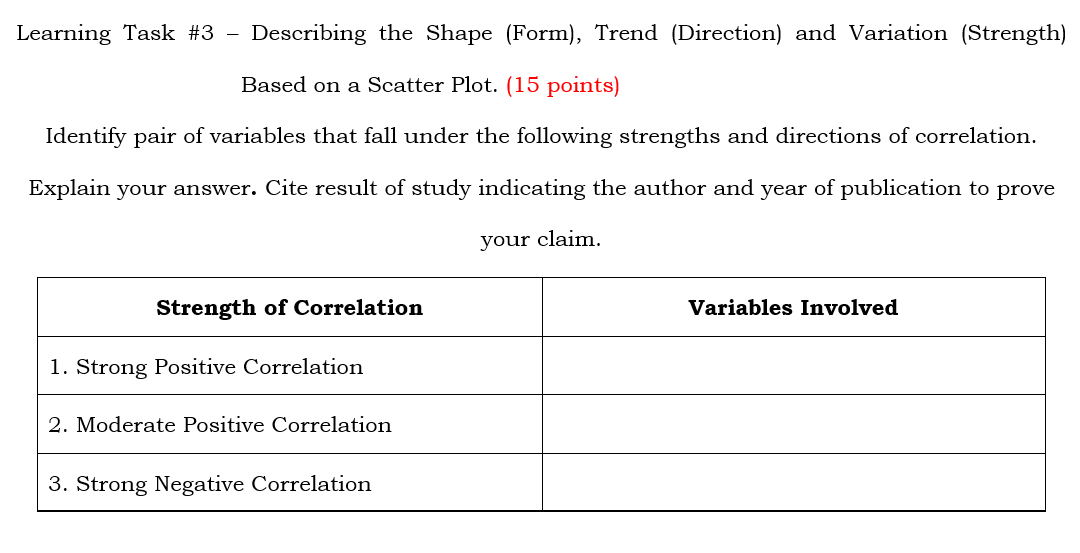 Learning Task #3 – Describing the Shape (Form), Trend (Direction) and Variation (Strength) Based on a Scatter Plot. (15 points)

Identify pair of variables that fall under the following strengths and directions of correlation. Explain your answer. Cite result of study indicating the author and year of publication to prove your claim.

| Strength of Correlation | Variables Involved |
|---|---|
| 1. Strong Positive Correlation | |
| 2. Moderate Positive Correlation | |
| 3. Strong Negative Correlation | |